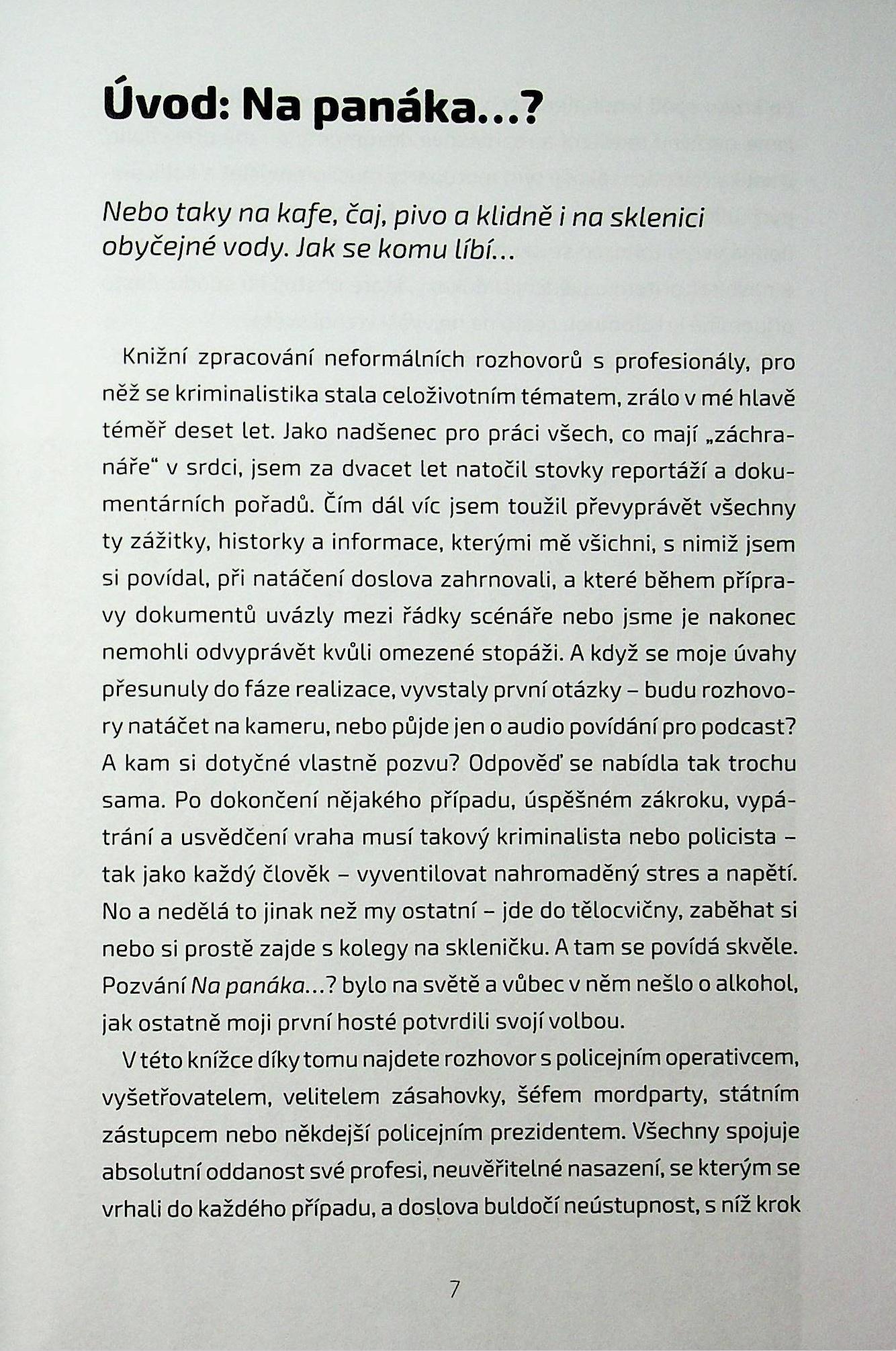 Úvod: Na panáka…?

Nebo taky na kafe, čaj, pivo a klidně i na sklenici obyčejné vody. Jak se komu líbí…

Knižní zpracování neformálních rozhovorů s profesionály, pro něž se kriminalistika stala celoživotním tématem, zrálo v mé hlavě téměř deset let. Jako nadšenec pro práci všech, co mají „záchranáře“ v srdci, jsem za dvacet let natočil stovky reportáží a dokumentárních pořadů. Čím dál víc jsem toužil převyprávět všechny ty zážitky, historky a informace, kterými mě všichni, s nimiž jsem si povídal, při natáčení doslova zahrnovali, a které během přípravy dokumentů uvázly mezi řádky scénáře nebo jsme je nakonec nemohli odvyprávět kvůli omezené stopáži. A když se moje úvahy přesunuly do fáze realizace, vyvstaly první otázky – budu rozhovory natáčet na kameru, nebo půjde jen o audio povídání pro podcast? A kam si dotyčné vlastně pozvu? Odpověď se nabídla tak trochu sama. Po dokončení nějakého případu, úspěšném zákroku, vypátrání a usvědčení vraha musí takový kriminalista nebo policista – tak jako každý člověk – vyventilovat nahromaděný stres a napětí. No a nedělá to jinak než my ostatní – jde do tělocvičny, zaběhat si nebo si prostě zajde s kolegy na skleničku. A tam se povídá skvěle. Pozvání Na panáka…? bylo na světě a vůbec v něm nešlo o alkohol, jak ostatně moji první hosté potvrdili svojí volbou.

V této knížce díky tomu najdete rozhovor s policejním operativcem, vyšetřovatelem, velitelem zásahovky, šéfem mordparty, státním zástupcem nebo někdejší policejním prezidentem. Všechny spojuje absolutní oddanost své profesi, neuvěřitelné nasazení, se kterým se vrhali do každého případu, a doslova buldočí neústupnost, s níž krok

7